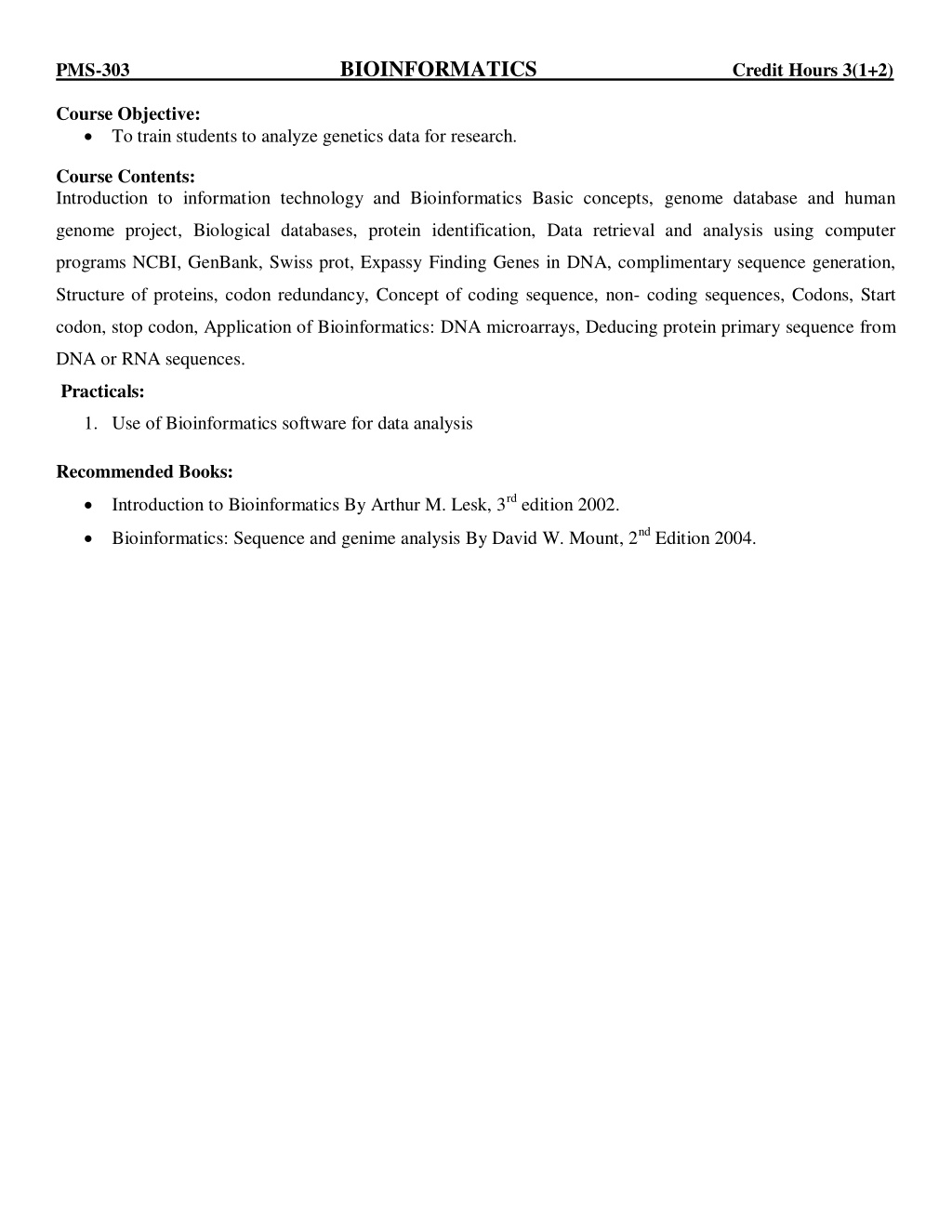 PMS-303 BIOINFORMATICS Credit Hours 3(1+2)

Course Objective:
• To train students to analyze genetics data for research.

Course Contents:
Introduction to information technology and Bioinformatics Basic concepts, genome database and human genome project, Biological databases, protein identification, Data retrieval and analysis using computer programs NCBI, GenBank, Swiss prot, Expassy Finding Genes in DNA, complimentary sequence generation, Structure of proteins, codon redundancy, Concept of coding sequence, non- coding sequences, Codons, Start codon, stop codon, Application of Bioinformatics: DNA microarrays, Deducing protein primary sequence from DNA or RNA sequences.

Practicals:
1. Use of Bioinformatics software for data analysis

Recommended Books:
• Introduction to Bioinformatics By Arthur M. Lesk, 3$^{rd}$ edition 2002.
• Bioinformatics: Sequence and genime analysis By David W. Mount, 2$^{nd}$ Edition 2004.